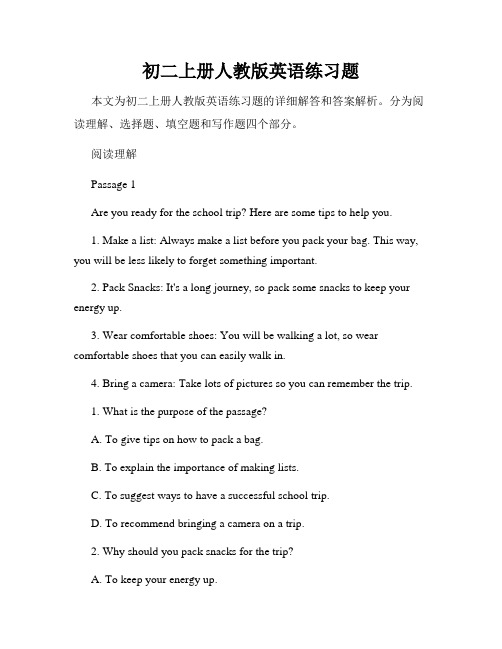 初二上册人教版英语练习题

本文为初二上册人教版英语练习题的详细解答和答案解析。分为阅读理解、选择题、填空题和写作题四个部分。

阅读理解

Passage 1

Are you ready for the school trip? Here are some tips to help you.

1. Make a list: Always make a list before you pack your bag. This way, you will be less likely to forget something important.

2. Pack Snacks: It's a long journey, so pack some snacks to keep your energy up.

3. Wear comfortable shoes: You will be walking a lot, so wear comfortable shoes that you can easily walk in.

4. Bring a camera: Take lots of pictures so you can remember the trip.

1. What is the purpose of the passage?

A. To give tips on how to pack a bag.

B. To explain the importance of making lists.

C. To suggest ways to have a successful school trip.

D. To recommend bringing a camera on a trip.

2. Why should you pack snacks for the trip?

A. To keep your energy up.